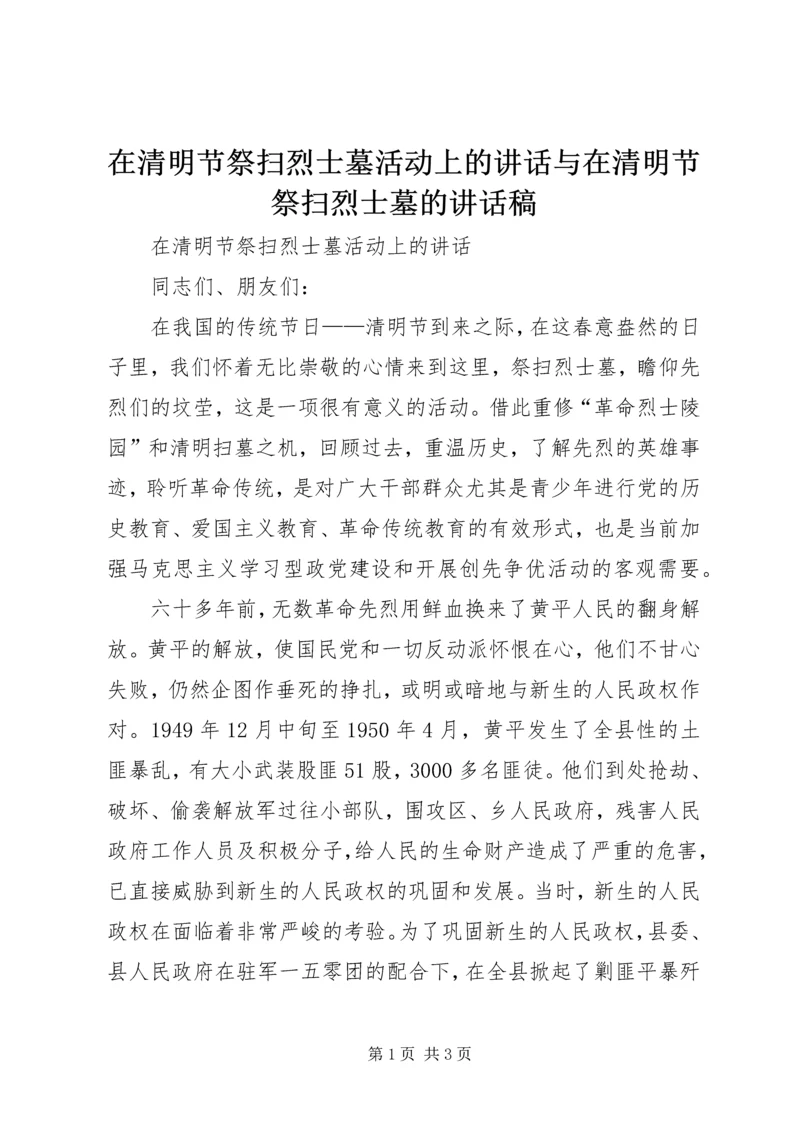 在清明节祭扫烈士墓活动上的讲话与在清明节祭扫烈士墓的讲话稿

在清明节祭扫烈士墓活动上的讲话

同志们、朋友们：

在我国的传统节日——清明节到来之际，在这春意盎然的日子里，我们怀着无比崇敬的心情来到这里，祭扫烈士墓，瞻仰先烈们的坟茔，这是一项很有意义的活动。借此重修“革命烈士陵园”和清明扫墓之机，回顾过去，重温历史，了解先烈的英雄事迹，聆听革命传统，是对广大干部群众尤其是青少年进行党的历史教育、爱国主义教育、革命传统教育的有效形式，也是当前加强马克思主义学习型政党建设和开展创先争优活动的客观需要。

六十多年前，无数革命先烈用鲜血换来了黄平人民的翻身解放。黄平的解放，使国民党和一切反动派怀恨在心，他们不甘心失败，仍然企图作垂死的挣扎，或明或暗地与新生的人民政权作对。1949 年 12 月中旬至 1950 年 4 月，黄平发生了全县性的土匪暴乱，有大小武装股匪 51 股，3000 多名匪徒。他们到处抢劫、破坏、偷袭解放军过往小部队，围攻区、乡人民政府，残害人民政府工作人员及积极分子，给人民的生命财产造成了严重的危害，已直接威胁到新生的人民政权的巩固和发展。当时，新生的人民政权在面临着非常严峻的考验。为了巩固新生的人民政权，县委、县人民政府在驻军一五零团的配合下，在全县掀起了剿匪平暴歼

第 1 页 共 3 页